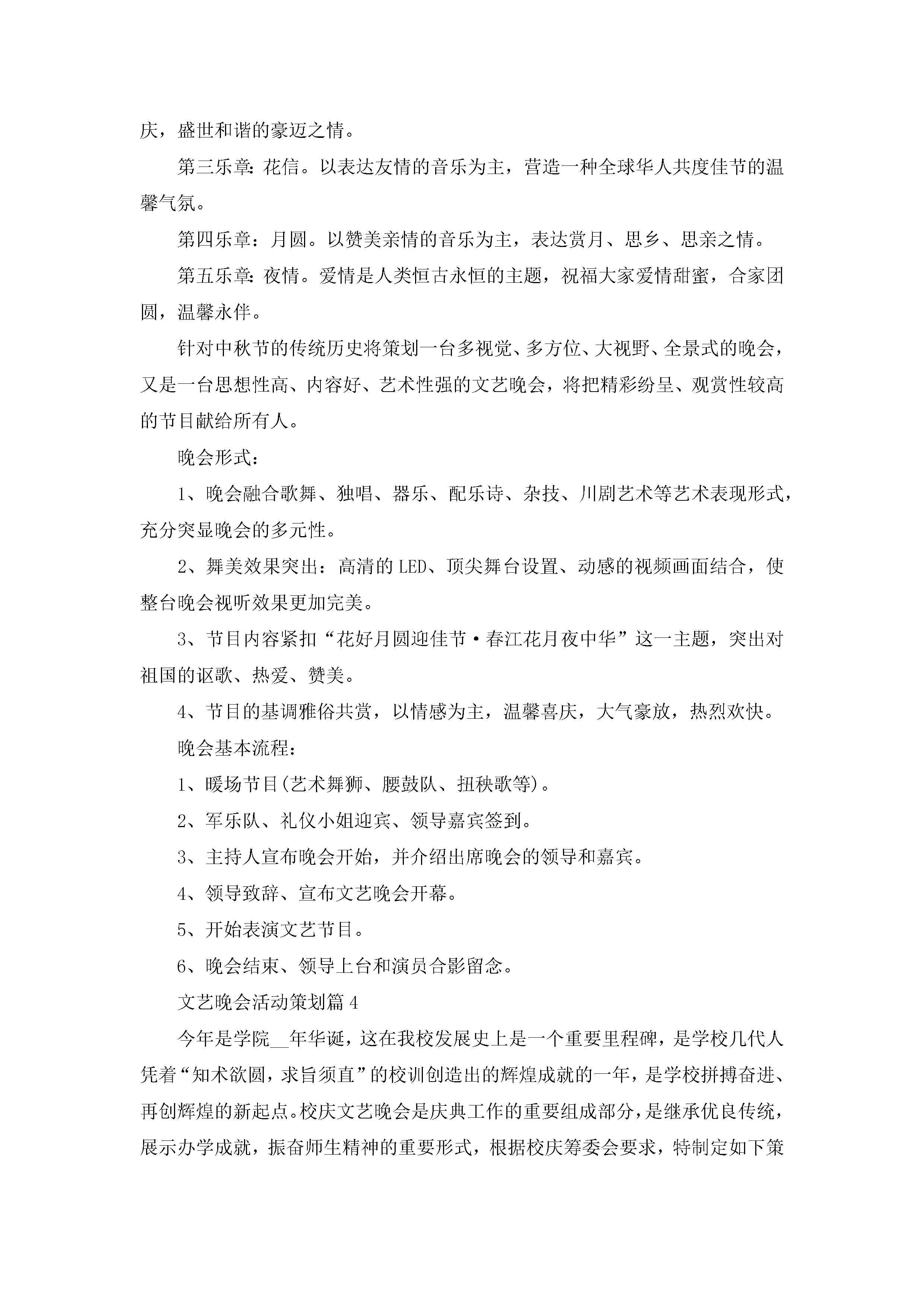 庆，盛世和谐的豪迈之情。

第三乐章：花信。以表达友情的音乐为主，营造一种全球华人共度佳节的温馨气氛。

第四乐章：月圆。以赞美亲情的音乐为主，表达赏月、思乡、思亲之情。

第五乐章：夜情。爱情是人类恒古永恒的主题，祝福大家爱情甜蜜，合家团圆，温馨永伴。

针对中秋节的传统历史将策划一台多视觉、多方位、大视野、全景式的晚会，又是一台思想性高、内容好、艺术性强的文艺晚会，将把精彩纷呈、观赏性较高的节目献给所有人。

晚会形式：

1、晚会融合歌舞、独唱、器乐、配乐诗、杂技、川剧艺术等艺术表现形式，充分突显晚会的多元性。

2、舞美效果突出：高清的LED、顶尖舞台设置、动感的视频画面结合，使整台晚会视听效果更加完美。

3、节目内容紧扣“花好月圆迎佳节·春江花月夜中华”这一主题，突出对祖国的讴歌、热爱、赞美。

4、节目的基调雅俗共赏，以情感为主，温馨喜庆，大气豪放，热烈欢快。

晚会基本流程：

1、暖场节目(艺术舞狮、腰鼓队、扭秧歌等)。

2、军乐队、礼仪小姐迎宾、领导嘉宾签到。

3、主持人宣布晚会开始，并介绍出席晚会的领导和嘉宾。

4、领导致辞、宣布文艺晚会开幕。

5、开始表演文艺节目。

6、晚会结束、领导上台和演员合影留念。

文艺晚会活动策划篇4

今年是学院__年华诞，这在我校发展史上是一个重要里程碑，是学校几代人凭着“知术欲圆，求旨须直”的校训创造出的辉煌成就的一年，是学校拼搏奋进、再创辉煌的新起点。校庆文艺晚会是庆典工作的重要组成部分，是继承优良传统，展示办学成就，振奋师生精神的重要形式，根据校庆筹委会要求，特制定如下策